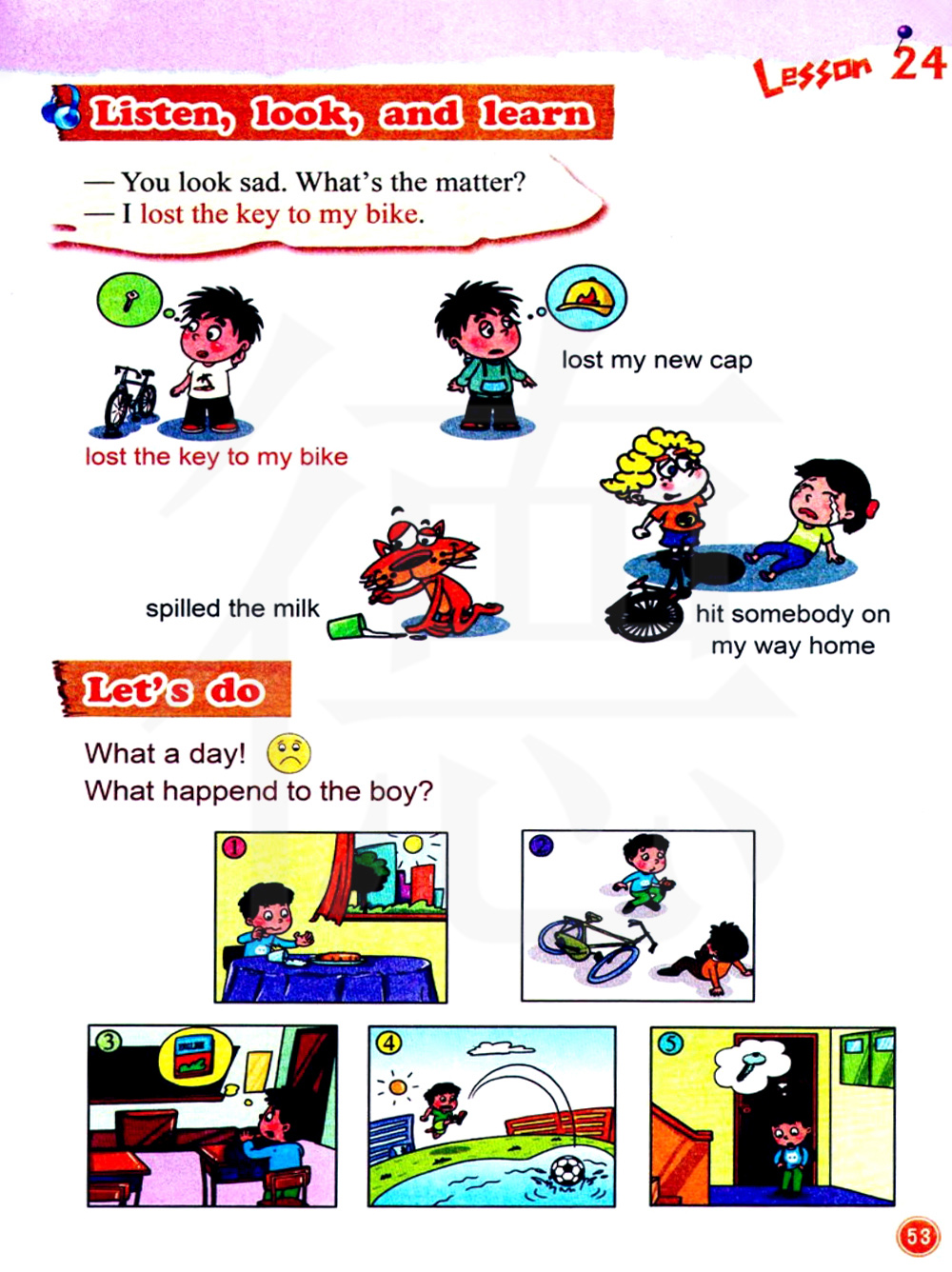 Lesson 24

Listen, look, and learn

— You look sad. What's the matter?
— I lost the key to my bike.

lost the key to my bike

lost my new cap

spilled the milk

hit somebody on
my way home

Let's do

What a day!
What happend to the boy?

1

2

3

4

5

53